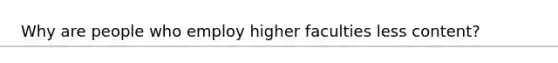 Why are people who employ higher faculties less content?